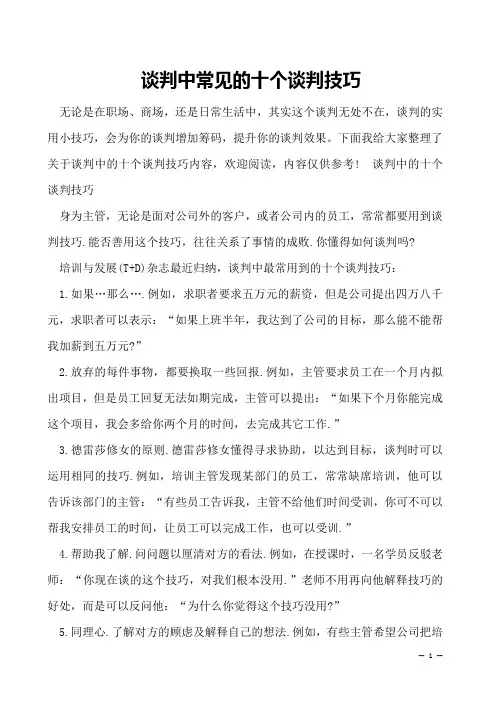 谈判中常见的十个谈判技巧

无论是在职场、商场，还是日常生活中，其实这个谈判无处不在，谈判的实用小技巧，会为你的谈判增加筹码，提升你的谈判效果。下面我给大家整理了关于谈判中的十个谈判技巧内容，欢迎阅读，内容仅供参考！ 谈判中的十个谈判技巧

身为主管，无论是面对公司外的客户，或者公司内的员工，常常都要用到谈判技巧.能否善用这个技巧，往往关系了事情的成败.你懂得如何谈判吗?

培训与发展(T+D)杂志最近归纳，谈判中最常用到的十个谈判技巧：

1.如果…那么….例如，求职者要求五万元的薪资，但是公司提出四万八千元，求职者可以表示：“如果上班半年，我达到了公司的目标，那么能不能帮我加薪到五万元?”

2.放弃的每件事物，都要换取一些回报.例如，主管要求员工在一个月内拟出项目，但是员工回复无法如期完成，主管可以提出：“如果下个月你能完成这个项目，我会多给你两个月的时间，去完成其它工作.”

3.德雷莎修女的原则.德雷莎修女懂得寻求协助，以达到目标，谈判时可以运用相同的技巧.例如，培训主管发现某部门的员工，常常缺席培训，他可以告诉该部门的主管：“有些员工告诉我，主管不给他们时间受训，你可不可以帮我安排员工的时间，让员工可以完成工作，也可以受训.”

4.帮助我了解.问问题以厘清对方的看法.例如，在授课时，一名学员反驳老师：“你现在谈的这个技巧，对我们根本没用.”老师不用再向他解释技巧的好处，而是可以反问他：“为什么你觉得这个技巧没用?”

5.同理心.了解对方的顾虑及解释自己的想法.例如，有些主管希望公司把培

— 1 —